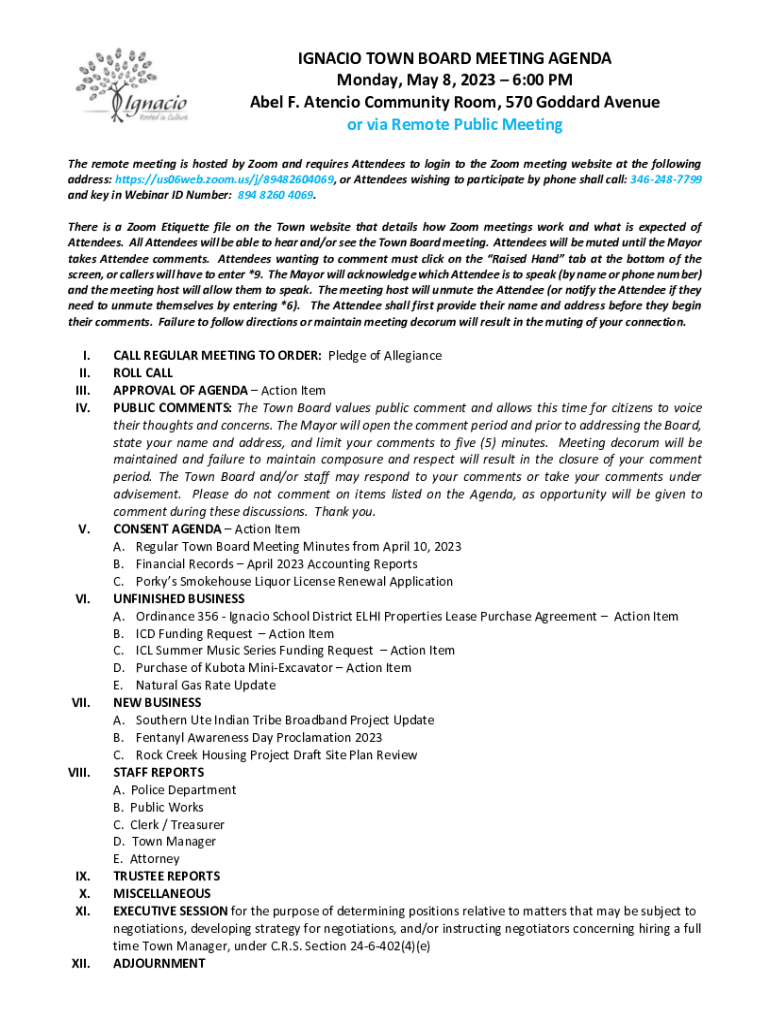 Ignacio
Rooted in Culture

IGNACIO TOWN BOARD MEETING AGENDA
Monday, May 8, 2023 – 6:00 PM
Abel F. Atencio Community Room, 570 Goddard Avenue
or via Remote Public Meeting

The remote meeting is hosted by Zoom and requires Attendees to login to the Zoom meeting website at the following address: https://us06web.zoom.us/j/89482604069, or Attendees wishing to participate by phone shall call: 346-248-7799 and key in Webinar ID Number: 894 8260 4069.

There is a Zoom Etiquette file on the Town website that details how Zoom meetings work and what is expected of Attendees. All Attendees will be able to hear and/or see the Town Board meeting. Attendees will be muted until the Mayor takes Attendee comments. Attendees wanting to comment must click on the "Raised Hand" tab at the bottom of the screen, or callers will have to enter *9. The Mayor will acknowledge which Attendee is to speak (by name or phone number) and the meeting host will allow them to speak. The meeting host will unmute the Attendee (or notify the Attendee if they need to unmute themselves by entering *6). The Attendee shall first provide their name and address before they begin their comments. Failure to follow directions or maintain meeting decorum will result in the muting of your connection.

I. CALL REGULAR MEETING TO ORDER: Pledge of Allegiance
II. ROLL CALL
III. APPROVAL OF AGENDA – Action Item
IV. PUBLIC COMMENTS: The Town Board values public comment and allows this time for citizens to voice their thoughts and concerns. The Mayor will open the comment period and prior to addressing the Board, state your name and address, and limit your comments to five (5) minutes. Meeting decorum will be maintained and failure to maintain composure and respect will result in the closure of your comment period. The Town Board and/or staff may respond to your comments or take your comments under advisement. Please do not comment on items listed on the Agenda, as opportunity will be given to comment during these discussions. Thank you.
V. CONSENT AGENDA – Action Item
A. Regular Town Board Meeting Minutes from April 10, 2023
B. Financial Records – April 2023 Accounting Reports
C. Porky's Smokehouse Liquor License Renewal Application
VI. UNFINISHED BUSINESS
A. Ordinance 356 - Ignacio School District ELHI Properties Lease Purchase Agreement – Action Item
B. ICD Funding Request – Action Item
C. ICL Summer Music Series Funding Request – Action Item
D. Purchase of Kubota Mini-Excavator – Action Item
E. Natural Gas Rate Update
VII. NEW BUSINESS
A. Southern Ute Indian Tribe Broadband Project Update
B. Fentanyl Awareness Day Proclamation 2023
C. Rock Creek Housing Project Draft Site Plan Review
VIII. STAFF REPORTS
A. Police Department
B. Public Works
C. Clerk / Treasurer
D. Town Manager
E. Attorney
IX. TRUSTEE REPORTS
X. MISCELLANEOUS
XI. EXECUTIVE SESSION for the purpose of determining positions relative to matters that may be subject to negotiations, developing strategy for negotiations, and/or instructing negotiators concerning hiring a full time Town Manager, under C.R.S. Section 24-6-402(4)(e)
XII. ADJOURNMENT